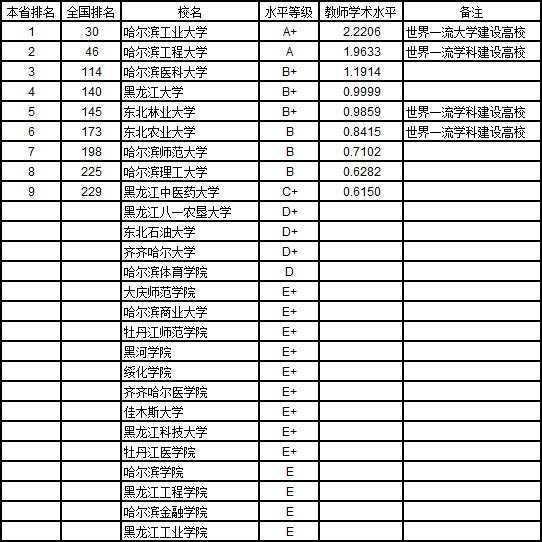 | 本省排名 | 全国排名 | 校名 | 水平等级 | 教师学术水平 | 备注 |
|---|---|---|---|---|---|
| 1 | 30 | 哈尔滨工业大学 | A+ | 2.2206 | 世界一流大学建设高校 |
| 2 | 46 | 哈尔滨工程大学 | A | 1.9633 | 世界一流学科建设高校 |
| 3 | 114 | 哈尔滨医科大学 | B+ | 1.1914 | |
| 4 | 140 | 黑龙江大学 | B+ | 0.9999 | |
| 5 | 145 | 东北林业大学 | B+ | 0.9859 | 世界一流学科建设高校 |
| 6 | 173 | 东北农业大学 | B | 0.8415 | 世界一流学科建设高校 |
| 7 | 198 | 哈尔滨师范大学 | B | 0.7102 | |
| 8 | 225 | 哈尔滨理工大学 | B | 0.6282 | |
| 9 | 229 | 黑龙江中医药大学 | C+ | 0.6150 | |
| | | 黑龙江八一农垦大学 | D+ | | |
| | | 东北石油大学 | D+ | | |
| | | 齐齐哈尔大学 | D+ | | |
| | | 哈尔滨体育学院 | D | | |
| | | 大庆师范学院 | E+ | | |
| | | 哈尔滨商业大学 | E+ | | |
| | | 牡丹江师范学院 | E+ | | |
| | | 黑河学院 | E+ | | |
| | | 绥化学院 | E+ | | |
| | | 齐齐哈尔医学院 | E+ | | |
| | | 佳木斯大学 | E+ | | |
| | | 黑龙江科技大学 | E+ | | |
| | | 牡丹江医学院 | E+ | | |
| | | 哈尔滨学院 | E | | |
| | | 黑龙江工程学院 | E | | |
| | | 哈尔滨金融学院 | E | | |
| | | 黑龙江工业学院 | E | | |